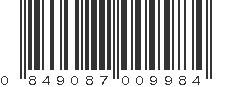 0 849087 009984